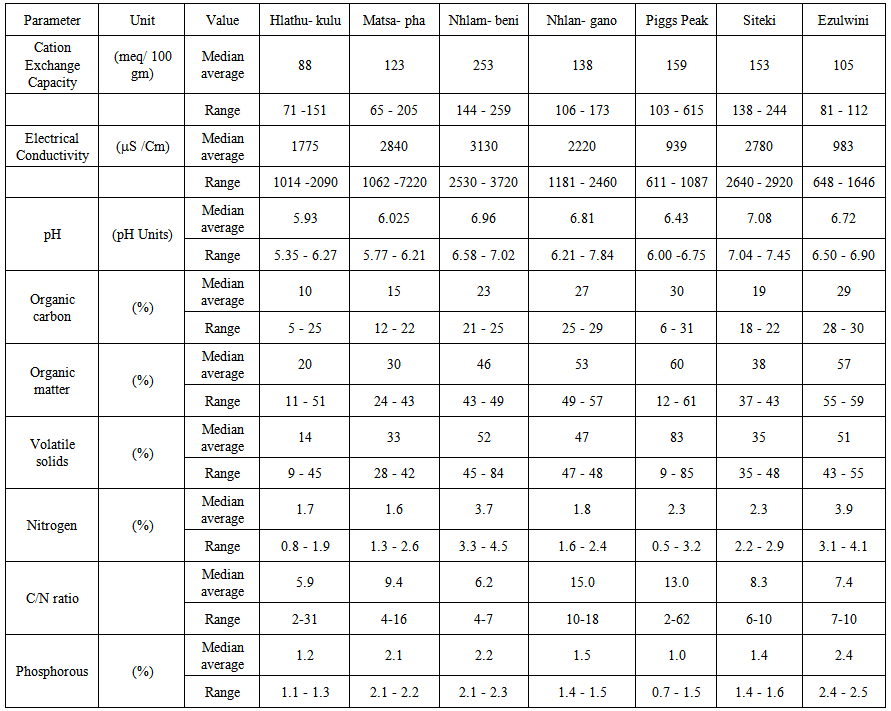 | Parameter | Unit | Value | Hlathu- kulu | Matsa- pha | Nhlam- beni | Nhlan- gano | Piggs Peak | Siteki | Ezulwini |
|---|---|---|---|---|---|---|---|---|---|
| Cation Exchange Capacity | (meq/ 100 gm) | Median average | 88 | 123 | 253 | 138 | 159 | 153 | 105 |
| | | Range | 71 -151 | 65 - 205 | 144 - 259 | 106 - 173 | 103 - 615 | 138 - 244 | 81 - 112 |
| Electrical Conductivity | (µS /Cm) | Median average | 1775 | 2840 | 3130 | 2220 | 939 | 2780 | 983 |
| | | Range | 1014 -2090 | 1062 -7220 | 2530 - 3720 | 1181 - 2460 | 611 - 1087 | 2640 - 2920 | 648 - 1646 |
| pH | (pH Units) | Median average | 5.93 | 6.025 | 6.96 | 6.81 | 6.43 | 7.08 | 6.72 |
| | | Range | 5.35 - 6.27 | 5.77 - 6.21 | 6.58 - 7.02 | 6.21 - 7.84 | 6.00 -6.75 | 7.04 - 7.45 | 6.50 - 6.90 |
| Organic carbon | (%) | Median average | 10 | 15 | 23 | 27 | 30 | 19 | 29 |
| | | Range | 5 - 25 | 12 - 22 | 21 - 25 | 25 - 29 | 6 - 31 | 18 - 22 | 28 - 30 |
| Organic matter | (%) | Median average | 20 | 30 | 46 | 53 | 60 | 38 | 57 |
| | | Range | 11 - 51 | 24 - 43 | 43 - 49 | 49 - 57 | 12 - 61 | 37 - 43 | 55 - 59 |
| Volatile solids | (%) | Median average | 14 | 33 | 52 | 47 | 83 | 35 | 51 |
| | | Range | 9 - 45 | 28 - 42 | 45 - 84 | 47 - 48 | 9 - 85 | 35 - 48 | 43 - 55 |
| Nitrogen | (%) | Median average | 1.7 | 1.6 | 3.7 | 1.8 | 2.3 | 2.3 | 3.9 |
| | | Range | 0.8 - 1.9 | 1.3 - 2.6 | 3.3 - 4.5 | 1.6 - 2.4 | 0.5 - 3.2 | 2.2 - 2.9 | 3.1 - 4.1 |
| C/N ratio | | Median average | 5.9 | 9.4 | 6.2 | 15.0 | 13.0 | 8.3 | 7.4 |
| | | Range | 2-31 | 4-16 | 4-7 | 10-18 | 2-62 | 6-10 | 7-10 |
| Phosphorous | (%) | Median average | 1.2 | 2.1 | 2.2 | 1.5 | 1.0 | 1.4 | 2.4 |
| | | Range | 1.1 - 1.3 | 2.1 - 2.2 | 2.1 - 2.3 | 1.4 - 1.5 | 0.7 - 1.5 | 1.4 - 1.6 | 2.4 - 2.5 |